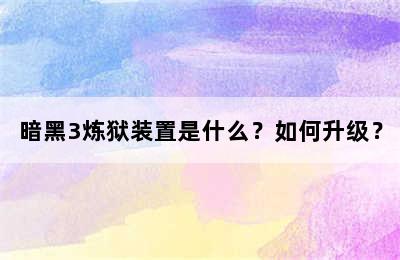 暗黑3炼狱装置是什么？如何升级？